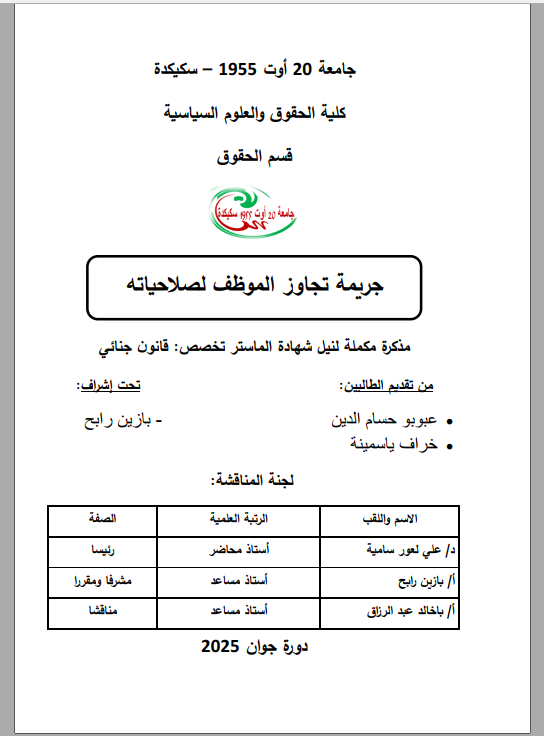 جامعة 20 أوت 1955 – سكيكدة

كلية الحقوق والعلوم السياسية

قسم الحقوق

جامعة 20 أوت 1955 سكيكدة

جريمة تجاوز الموظف لصلاحياته

مذكرة مكملة لنيل شهادة الماستر تخصص: قانون جنائي

من تقديم الطالبين:

• عبوبو حسام الدين
• خراف ياسمينة

تحت إشراف:

- بازين رابح

لجنة المناقشة:

| الاسم واللقب | الرتبة العلمية | الصفة |
|---|---|---|
| د/ علي لعور سامية | أستاذ محاضر | رئيسا |
| أ/ بازين رابح | أستاذ مساعد | مشرفا ومقررا |
| أ/ باخالد عبد الرزاق | أستاذ مساعد | مناقشا |

دورة جوان 2025